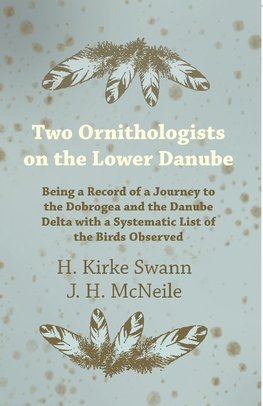 Two Ornithologists on the Lower Danube

Being a Record of a Journey to the Dobrogea and the Danube Delta with a Systematic List of the Birds Observed

H. Kirke Swann
J. H. McNeile